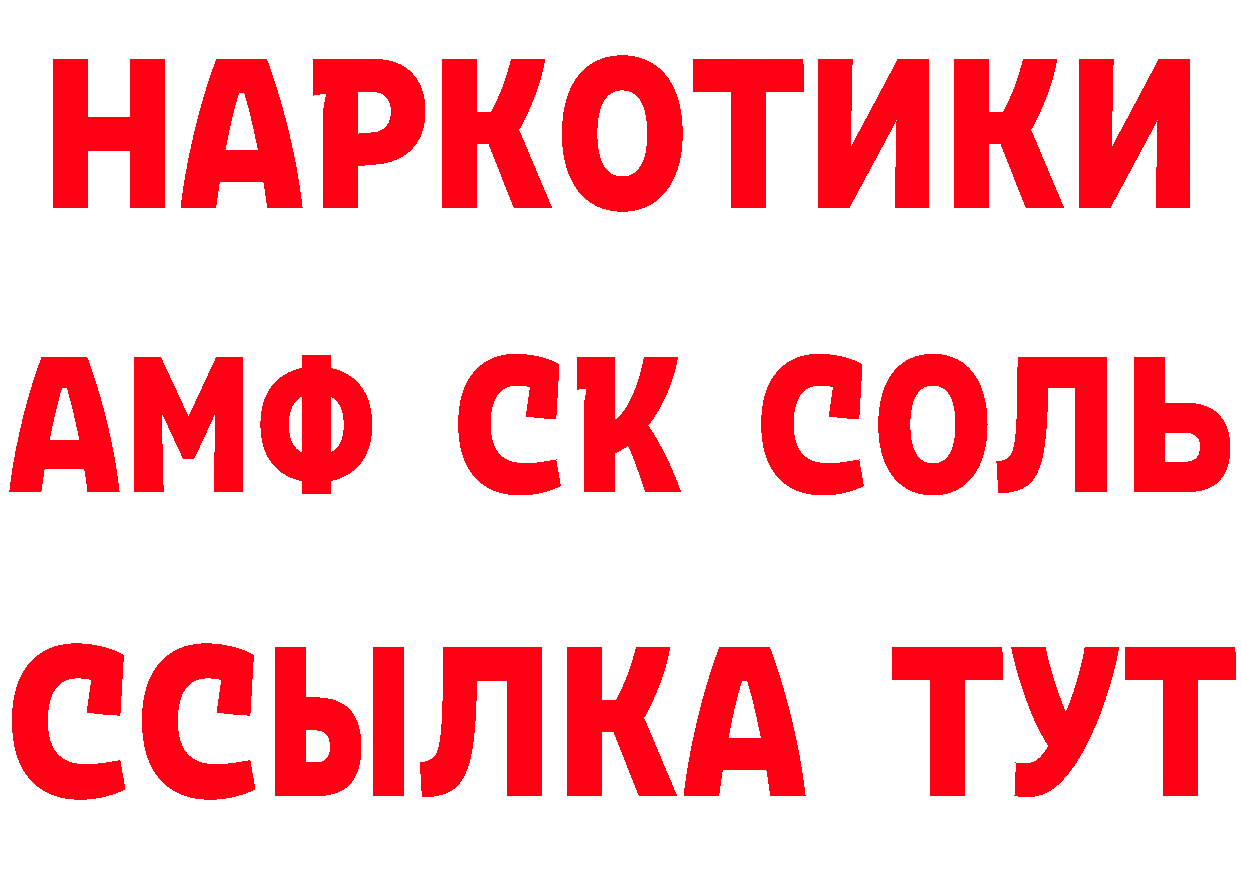 НАРКОТИКИ

АМФ СК СОЛЬ

ССЫЛКА ТУТ